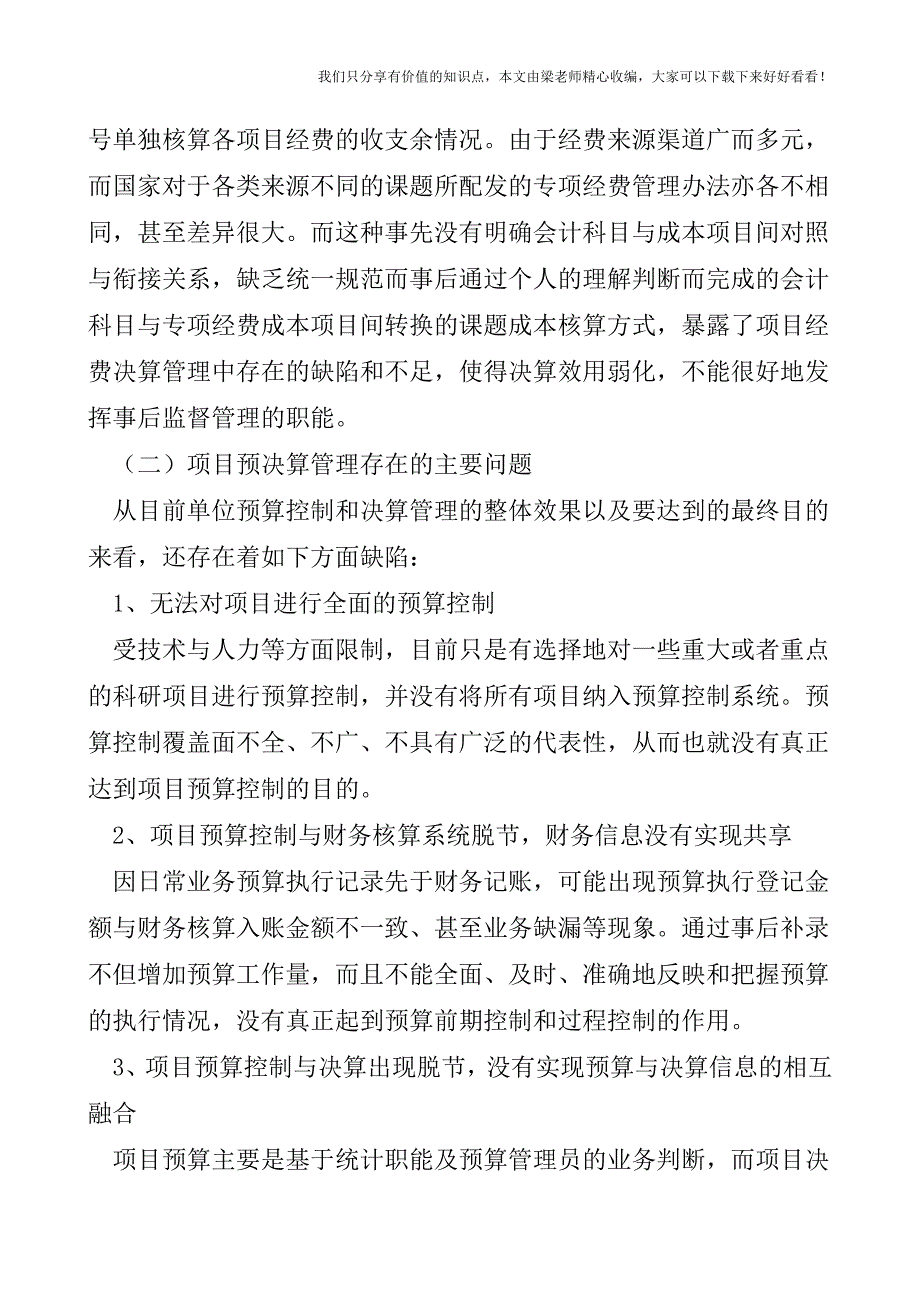 我们只分享有价值的知识点，本文由梁老师精心收编，大家可以下载下来好好看看！

号单独核算各项目经费的收支余情况。由于经费来源渠道广而多元，而国家对于各类来源不同的课题所配发的专项经费管理办法亦各不相同，甚至差异很大。而这种事先没有明确会计科目与成本项目间对照与衔接关系，缺乏统一规范而事后通过个人的理解判断而完成的会计科目与专项经费成本项目间转换的课题成本核算方式，暴露了项目经费决算管理中存在的缺陷和不足，使得决算效用弱化，不能很好地发挥事后监督管理的职能。

（二）项目预决算管理存在的主要问题

从目前单位预算控制和决算管理的整体效果以及要达到的最终目的来看，还存在着如下方面缺陷：

1、无法对项目进行全面的预算控制

受技术与人力等方面限制，目前只是有选择地对一些重大或者重点的科研项目进行预算控制，并没有将所有项目纳入预算控制系统。预算控制覆盖面不全、不广、不具有广泛的代表性，从而也就没有真正达到项目预算控制的目的。

2、项目预算控制与财务核算系统脱节，财务信息没有实现共享

因日常业务预算执行记录先于财务记账，可能出现预算执行登记金额与财务核算入账金额不一致、甚至业务缺漏等现象。通过事后补录不但增加预算工作量，而且不能全面、及时、准确地反映和把握预算的执行情况，没有真正起到预算前期控制和过程控制的作用。

3、项目预算控制与决算出现脱节，没有实现预算与决算信息的相互融合

项目预算主要是基于统计职能及预算管理员的业务判断，而项目决